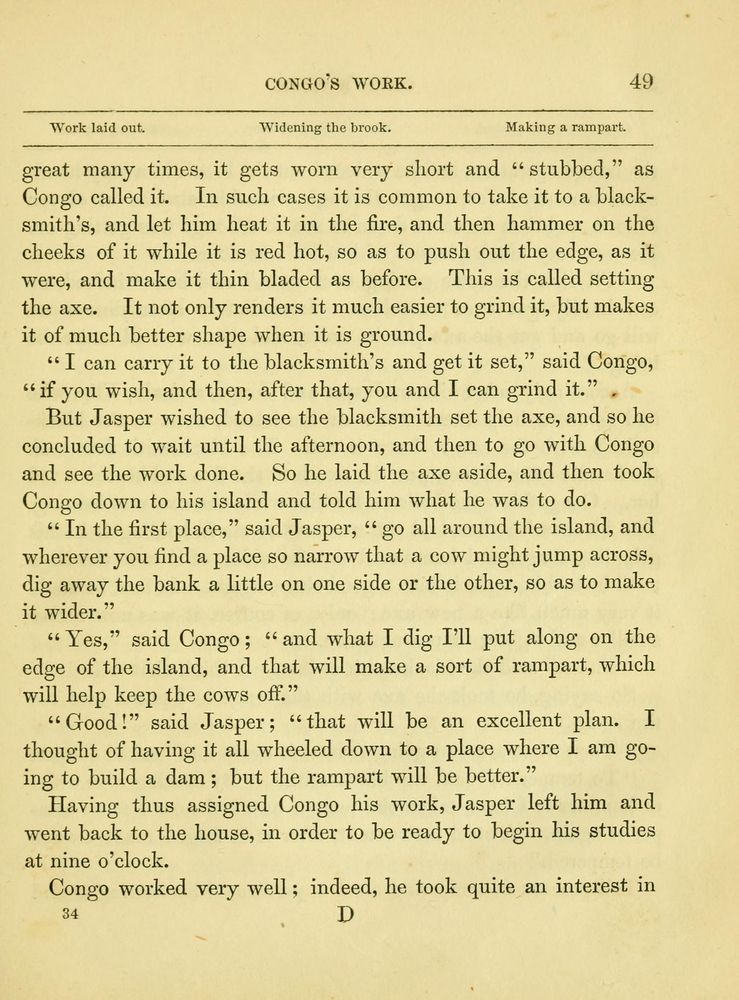 CONGO'S WORK. 49

Work laid out. Widening the brook. Making a rampart.

great many times, it gets worn very short and "stubbed," as Congo called it. In such cases it is common to take it to a blacksmith's, and let him heat it in the fire, and then hammer on the cheeks of it while it is red hot, so as to push out the edge, as it were, and make it thin bladed as before. This is called setting the axe. It not only renders it much easier to grind it, but makes it of much better shape when it is ground.

"I can carry it to the blacksmith's and get it set," said Congo, "if you wish, and then, after that, you and I can grind it."

But Jasper wished to see the blacksmith set the axe, and so he concluded to wait until the afternoon, and then to go with Congo and see the work done. So he laid the axe aside, and then took Congo down to his island and told him what he was to do.

"In the first place," said Jasper, "go all around the island, and wherever you find a place so narrow that a cow might jump across, dig away the bank a little on one side or the other, so as to make it wider."

"Yes," said Congo; "and what I dig I'll put along on the edge of the island, and that will make a sort of rampart, which will help keep the cows off."

"Good!" said Jasper; "that will be an excellent plan. I thought of having it all wheeled down to a place where I am going to build a dam; but the rampart will be better."

Having thus assigned Congo his work, Jasper left him and went back to the house, in order to be ready to begin his studies at nine o'clock.

Congo worked very well; indeed, he took quite an interest in

34 D